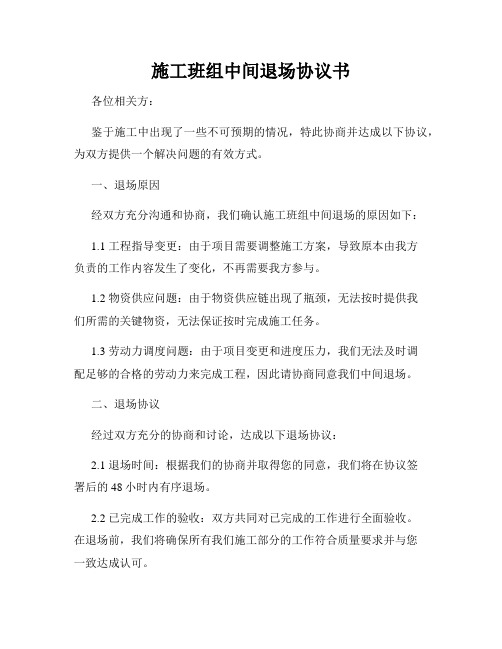 施工班组中间退场协议书

各位相关方：

鉴于施工中出现了一些不可预期的情况，特此协商并达成以下协议，为双方提供一个解决问题的有效方式。

一、退场原因

经双方充分沟通和协商，我们确认施工班组中间退场的原因如下：

1.1 工程指导变更：由于项目需要调整施工方案，导致原本由我方负责的工作内容发生了变化，不再需要我方参与。

1.2 物资供应问题：由于物资供应链出现了瓶颈，无法按时提供我们所需的关键物资，无法保证按时完成施工任务。

1.3 劳动力调度问题：由于项目变更和进度压力，我们无法及时调配足够的合格的劳动力来完成工程，因此请协商同意我们中间退场。

二、退场协议

经过双方充分的协商和讨论，达成以下退场协议：

2.1 退场时间：根据我们的协商并取得您的同意，我们将在协议签署后的 48 小时内有序退场。

2.2 已完成工作的验收：双方共同对已完成的工作进行全面验收。在退场前，我们将确保所有我们施工部分的工作符合质量要求并与您一致达成认可。